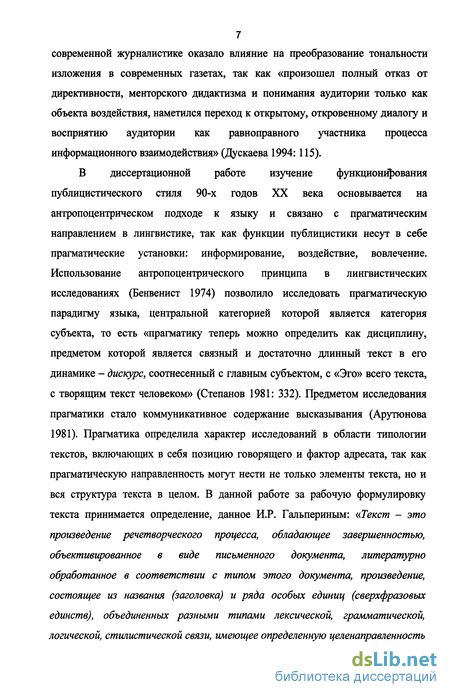 7

современной журналистике оказало влияние на преобразование тональности изложения в современных газетах, так как «произошел полный отказ от директивности, менторского дидактизма и понимания аудитории только как объекта воздействия, наметился переход к открытому, откровенному диалогу и восприятию аудитории как равноправного участника процесса информационного взаимодействия» (Дускаева 1994: 115).

В диссертационной работе изучение функционирования публицистического стиля 90-х годов XX века основывается на антропоцентрическом подходе к языку и связано с прагматическим направлением в лингвистике, так как функции публицистики несут в себе прагматические установки: информирование, воздействие, вовлечение. Использование антропоцентрического принципа в лингвистических исследованиях (Бенвенист 1974) позволило исследовать прагматическую парадигму языка, центральной категорией которой является категория субъекта, то есть «прагматику теперь можно определить как дисциплину, предметом которой является связный и достаточно длинный текст в его динамике – дискурс, соотнесенный с главным субъектом, с «Эго» всего текста, с творящим текст человеком» (Степанов 1981: 332). Предметом исследования прагматики стало коммуникативное содержание высказывания (Арутюнова 1981). Прагматика определила характер исследований в области типологии текстов, включающих в себя позицию говорящего и фактор адресата, так как прагматическую направленность могут нести не только элементы текста, но и вся структура текста в целом. В данной работе за рабочую формулировку текста принимается определение, данное И.Р. Гальпериным: «Текст – это произведение речетворческого процесса, обладающее завершенностью, объективированное в виде письменного документа, литературно обработанное в соответствии с типом этого документа, произведение, состоящее из названия (заголовка) и ряда особых единиц (сверхфразовых единств), объединенных разными типами лексической, грамматической, логической, стилистической связи, имеющее определенную целенаправленность

dsLib.net
библиотека диссертаций